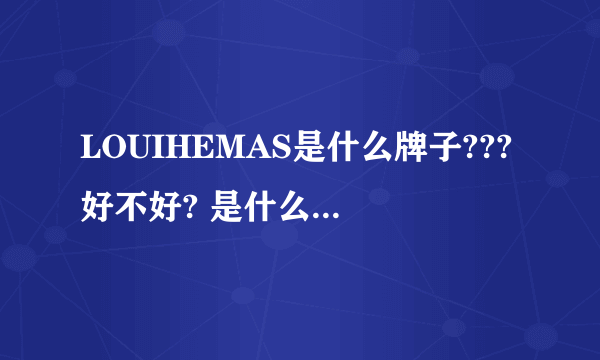 LOUIHEMAS是什么牌子??? 好不好? 是什么...